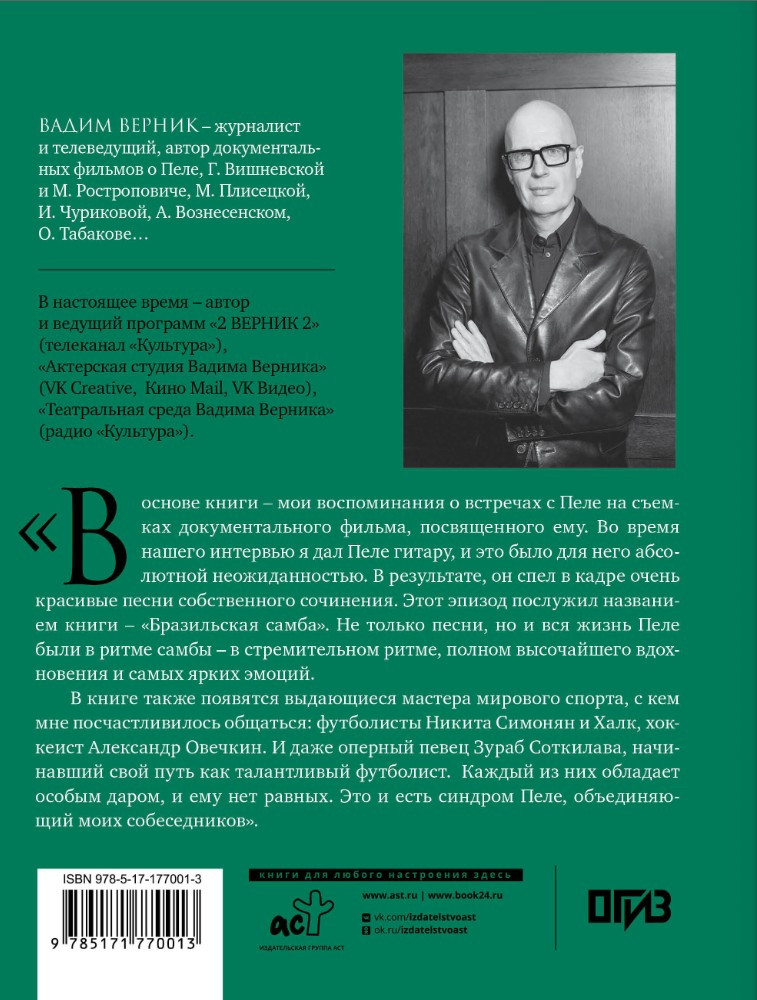 ВАДИМ ВЕРНИК – журналист и телеведущий, автор документальных фильмов о Пеле, Г. Вишневской и М. Ростроповиче, М. Плисецкой, И. Чуриковой, А. Вознесенском, О. Табакове…

В настоящее время – автор и ведущий программ «2 ВЕРНИК 2» (телеканал «Культура»), «Актерская студия Вадима Верника» (VK Creative, Кино Mail, VK Видео), «Театральная среда Вадима Верника» (радио «Культура»).

«В основе книги – мои воспоминания о встречах с Пеле на съемках документального фильма, посвященного ему. Во время нашего интервью я дал Пеле гитару, и это было для него абсолютной неожиданностью. В результате, он спел в кадре очень красивые песни собственного сочинения. Этот эпизод послужил названием книги – «Бразильская самба». Не только песни, но и вся жизнь Пеле были в ритме самбы – в стремительном ритме, полном высочайшего вдохновения и самых ярких эмоций.

В книге также появятся выдающиеся мастера мирового спорта, с кем мне посчастливилось общаться: футболисты Никита Симонян и Халк, хоккеист Александр Овечкин. И даже оперный певец Зураб Соткилава, начинавший свой путь как талантливый футболист. Каждый из них обладает особым даром, и ему нет равных. Это и есть синдром Пеле, объединяющий моих собеседников».

ISBN 978-5-17-177001-3

9 785171 770013

книги для любого настроения здесь

www.ast.ru | www.book24.ru

vk.com/izdatelstvoast

ok.ru/izdatelstvoast

аст

ИЗДАТЕЛЬСКАЯ ГРУППА АСТ

ОГИЗ